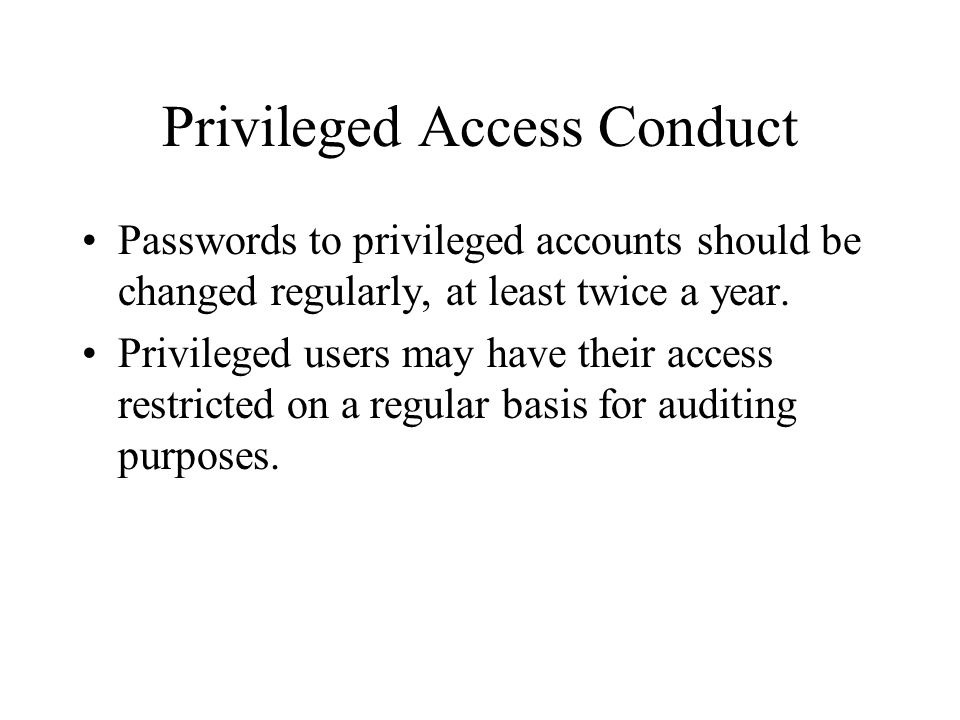 Privileged Access Conduct

• Passwords to privileged accounts should be changed regularly, at least twice a year.
• Privileged users may have their access restricted on a regular basis for auditing purposes.